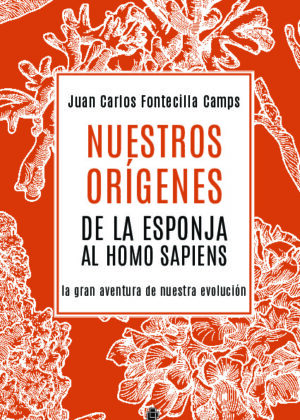 Juan Carlos Fontecilla Camps

NUESTROS ORÍGENES

DE LA ESPONJA AL HOMO SAPIENS

la gran aventura de nuestra evolución